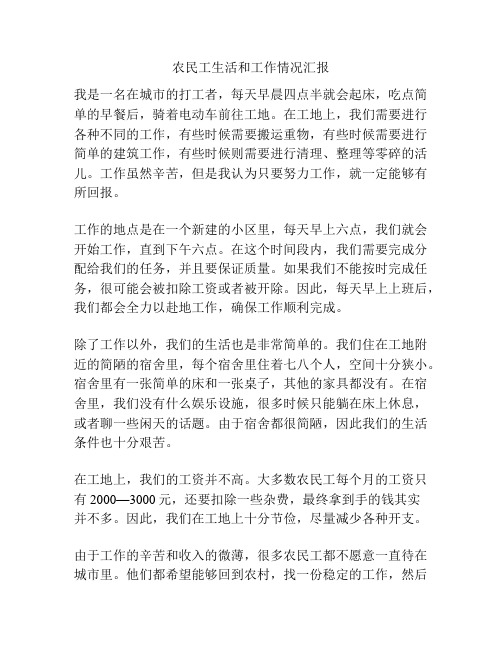 农民工生活和工作情况汇报

我是一名在城市的打工者，每天早晨四点半就会起床，吃点简单的早餐后，骑着电动车前往工地。在工地上，我们需要进行各种不同的工作，有些时候需要搬运重物，有些时候需要进行简单的建筑工作，有些时候则需要进行清理、整理等零碎的活儿。工作虽然辛苦，但是我认为只要努力工作，就一定能够有所回报。

工作的地点是在一个新建的小区里，每天早上六点，我们就会开始工作，直到下午六点。在这个时间段内，我们需要完成分配给我们的任务，并且要保证质量。如果我们不能按时完成任务，很可能会被扣除工资或者被开除。因此，每天早上上班后，我们都会全力以赴地工作，确保工作顺利完成。

除了工作以外，我们的生活也是非常简单的。我们住在工地附近的简陋的宿舍里，每个宿舍里住着七八个人，空间十分狭小。宿舍里有一张简单的床和一张桌子，其他的家具都没有。在宿舍里，我们没有什么娱乐设施，很多时候只能躺在床上休息，或者聊一些闲天的话题。由于宿舍都很简陋，因此我们的生活条件也十分艰苦。

在工地上，我们的工资并不高。大多数农民工每个月的工资只有 2000—3000 元，还要扣除一些杂费，最终拿到手的钱其实并不多。因此，我们在工地上十分节俭，尽量减少各种开支。

由于工作的辛苦和收入的微薄，很多农民工都不愿意一直待在城市里。他们都希望能够回到农村，找一份稳定的工作，然后